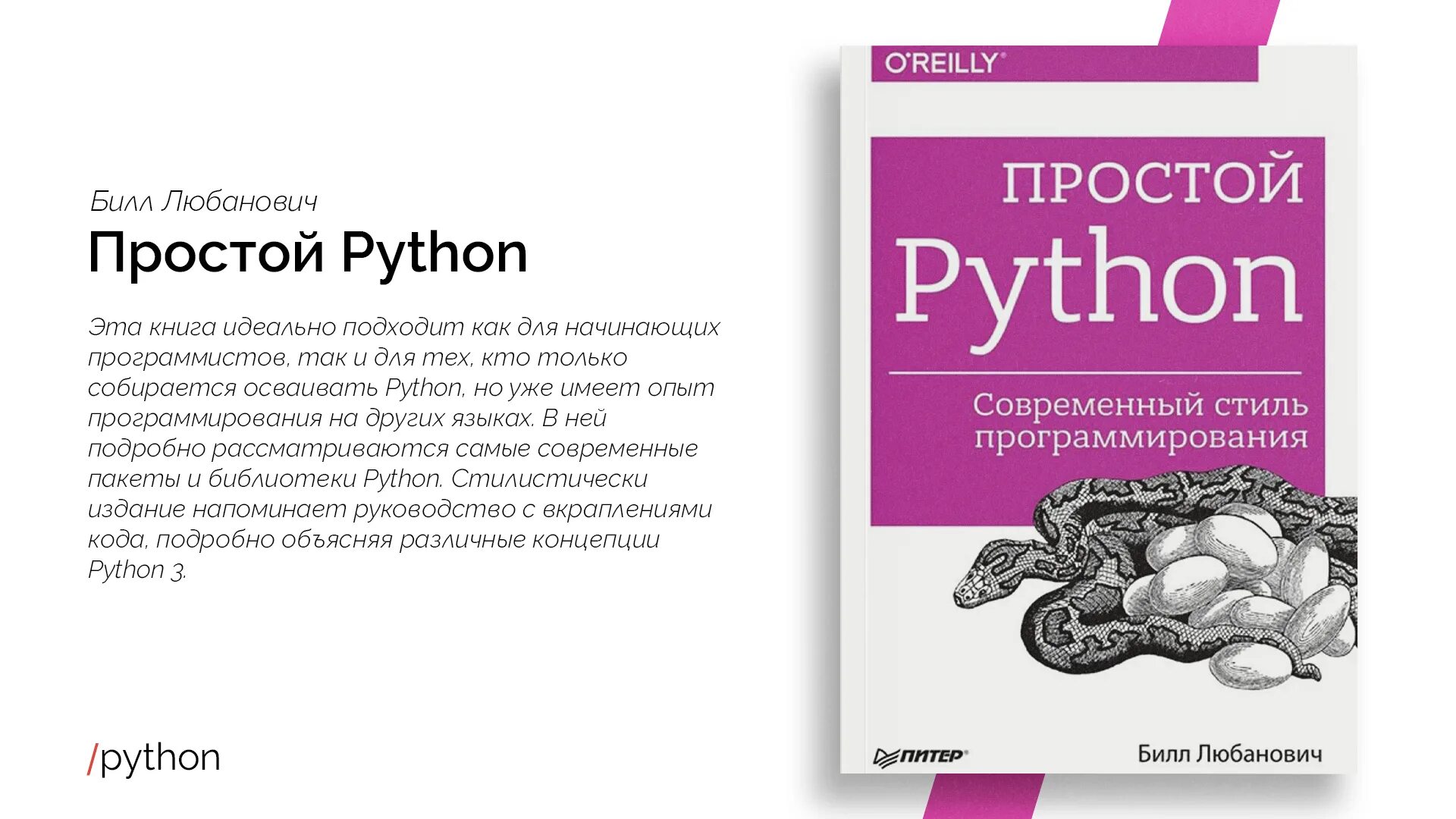 Билл Любанович
Простой Python

Эта книга идеально подходит как для начинающих программистов, так и для тех, кто только собирается осваивать Python, но уже имеет опыт программирования на других языках. В ней подробно рассматриваются самые современные пакеты и библиотеки Python. Стилистически издание напоминает руководство с вкраплениями кода, подробно объясняя различные концепции Python 3.

/python

O'REILLY®

ПРОСТОЙ
Python

Современный стиль программирования

ПИТЕР®

Билл Любанович